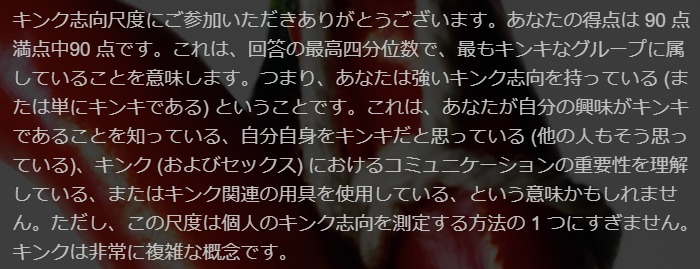 キンク志向尺度にご参加いただきありがとうございます。あなたの得点は 90 点満点中90 点です。これは、回答の最高四分位数で、最もキンキなグループに属していることを意味します。つまり、あなたは強いキンク志向を持っている (または単にキンキである) ということです。これは、あなたが自分の興味がキンキであることを知っている、自分自身をキンキだと思っている (他の人もそう思っている)、キンク (およびセックス) におけるコミュニケーションの重要性を理解している、またはキンク関連の用具を使用している、という意味かもしれません。ただし、この尺度は個人のキンク志向を測定する方法の 1 つにすぎません。キンクは非常に複雑な概念です。